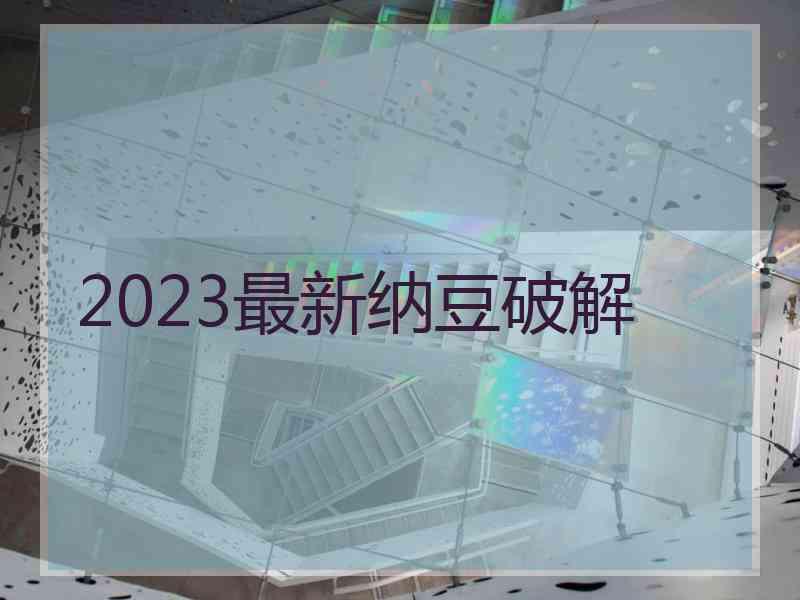 2023最新纳豆破解